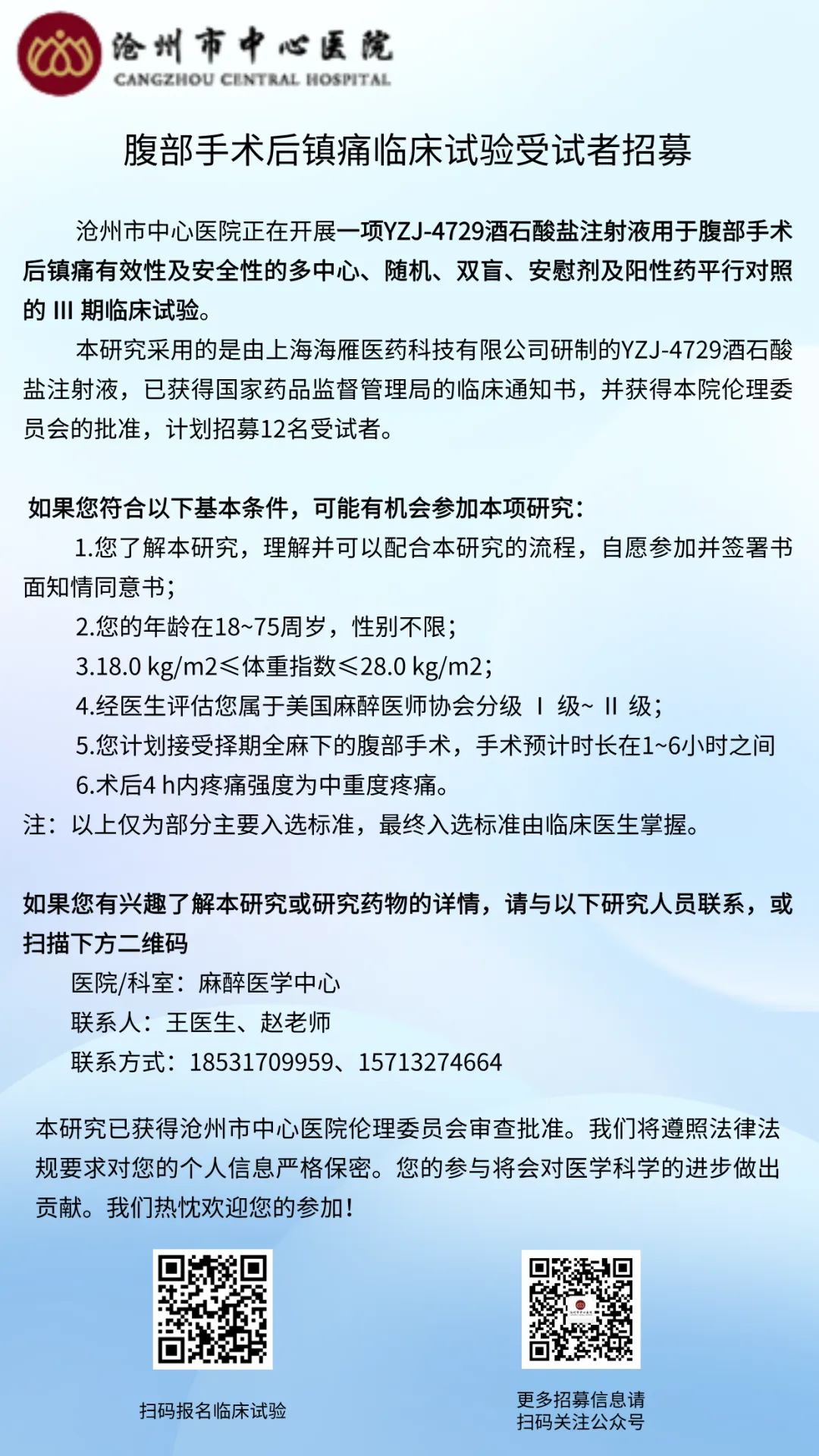 沧州市中心医院
CANGZHOU CENTRAL HOSPITAL

腹部手术后镇痛临床试验受试者招募

沧州市中心医院正在开展一项YZJ-4729酒石酸盐注射液用于腹部手术后镇痛有效性及安全性的多中心、随机、双盲、安慰剂及阳性药平行对照的 III 期临床试验。

本研究采用的是由上海海雁医药科技有限公司研制的YZJ-4729酒石酸盐注射液，已获得国家药品监督管理局的临床通知书，并获得本院伦理委员会的批准，计划招募12名受试者。

如果您符合以下基本条件，可能有机会参加本项研究：

1.您了解本研究，理解并可以配合本研究的流程，自愿参加并签署书面知情同意书；

2.您的年龄在18~75周岁，性别不限；

3.18.0 kg/m2≤体重指数≤28.0 kg/m2；

4.经医生评估您属于美国麻醉医师协会分级 Ⅰ 级~ Ⅱ 级；

5.您计划接受择期全麻下的腹部手术，手术预计时长在1~6小时之间

6.术后4 h内疼痛强度为中重度疼痛。

注：以上仅为部分主要入选标准，最终入选标准由临床医生掌握。

如果您有兴趣了解本研究或研究药物的详情，请与以下研究人员联系，或扫描下方二维码

医院/科室：麻醉医学中心

联系人：王医生、赵老师

联系方式：18531709959、15713274664

本研究已获得沧州市中心医院伦理委员会审查批准。我们将遵照法律法规要求对您的个人信息严格保密。您的参与将会对医学科学的进步做出贡献。我们热忱欢迎您的参加！

扫码报名临床试验

更多招募信息请扫码关注公众号